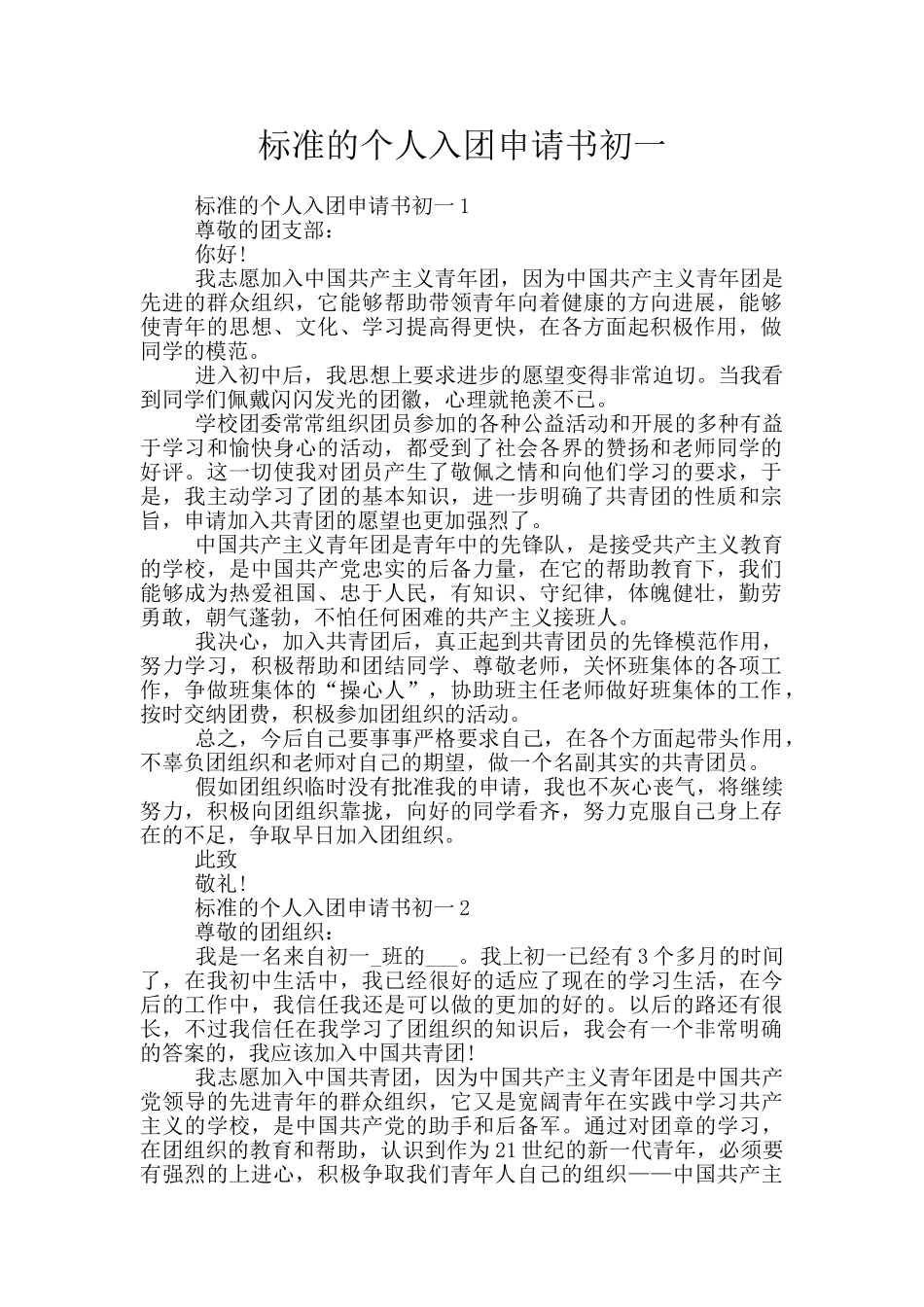 标准的个人入团申请书初一

标准的个人入团申请书初一1

尊敬的团支部：

你好!

我志愿加入中国共产主义青年团，因为中国共产主义青年团是先进的群众组织，它能够帮助带领青年向着健康的方向进展，能够使青年的思想、文化、学习提高得更快，在各方面起积极作用，做同学的模范。

进入初中后，我思想上要求进步的愿望变得非常迫切。当我看到同学们佩戴闪闪发光的团徽，心理就艳羡不已。

学校团委常常组织团员参加的各种公益活动和开展的多种有益于学习和愉快身心的活动，都受到了社会各界的赞扬和老师同学的好评。这一切使我对团员产生了敬佩之情和向他们学习的要求，于是，我主动学习了团的基本知识，进一步明确了共青团的性质和宗旨，申请加入共青团的愿望也更加强烈了。

中国共产主义青年团是青年中的先锋队，是接受共产主义教育的学校，是中国共产党忠实的后备力量，在它的帮助教育下，我们能够成为热爱祖国、忠于人民，有知识、守纪律，体魄健壮，勤劳勇敢，朝气蓬勃，不怕任何困难的共产主义接班人。

我决心，加入共青团后，真正起到共青团员的先锋模范作用，努力学习，积极帮助和团结同学、尊敬老师，关怀班集体的各项工作，争做班集体的“操心人”，协助班主任老师做好班集体的工作，按时交纳团费，积极参加团组织的活动。

总之，今后自己要事事严格要求自己，在各个方面起带头作用，不辜负团组织和老师对自己的期望，做一个名副其实的共青团员。

假如团组织临时没有批准我的申请，我也不灰心丧气，将继续努力，积极向团组织靠拢，向好的同学看齐，努力克服自己身上存在的不足，争取早日加入团组织。

此致

敬礼!

标准的个人入团申请书初一2

尊敬的团组织：

我是一名来自初一_班的___。我上初一已经有3个多月的时间了，在我初中生活中，我已经很好的适应了现在的学习生活，在今后的工作中，我信任我还是可以做的更加的好的。以后的路还有很长，不过我信任在我学习了团组织的知识后，我会有一个非常明确的答案的，我应该加入中国共青团!

我志愿加入中国共青团，因为中国共产主义青年团是中国共产党领导的先进青年的群众组织，它又是宽阔青年在实践中学习共产主义的学校，是中国共产党的助手和后备军。通过对团章的学习，在团组织的教育和帮助，认识到作为21世纪的新一代青年，必须要有强烈的上进心，积极争取我们青年人自己的组织——中国共产主